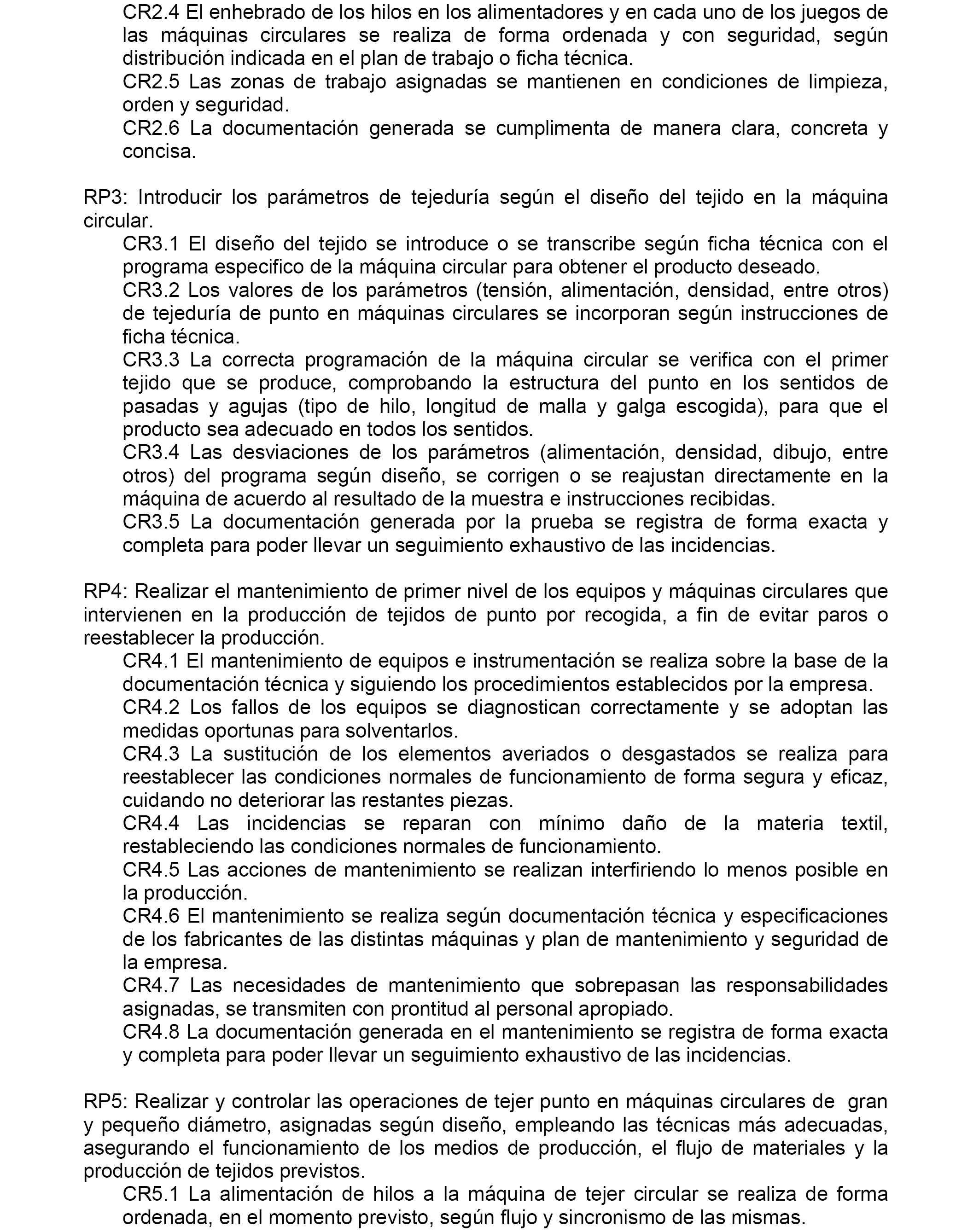 CR2.4 El enhebrado de los hilos en los alimentadores y en cada uno de los juegos de las máquinas circulares se realiza de forma ordenada y con seguridad, según distribución indicada en el plan de trabajo o ficha técnica.
CR2.5 Las zonas de trabajo asignadas se mantienen en condiciones de limpieza, orden y seguridad.
CR2.6 La documentación generada se cumplimenta de manera clara, concreta y concisa.

RP3: Introducir los parámetros de tejeduría según el diseño del tejido en la máquina circular.
CR3.1 El diseño del tejido se introduce o se transcribe según ficha técnica con el programa especifico de la máquina circular para obtener el producto deseado.
CR3.2 Los valores de los parámetros (tensión, alimentación, densidad, entre otros) de tejeduría de punto en máquinas circulares se incorporan según instrucciones de ficha técnica.
CR3.3 La correcta programación de la máquina circular se verifica con el primer tejido que se produce, comprobando la estructura del punto en los sentidos de pasadas y agujas (tipo de hilo, longitud de malla y galga escogida), para que el producto sea adecuado en todos los sentidos.
CR3.4 Las desviaciones de los parámetros (alimentación, densidad, dibujo, entre otros) del programa según diseño, se corrigen o se reajustan directamente en la máquina de acuerdo al resultado de la muestra e instrucciones recibidas.
CR3.5 La documentación generada por la prueba se registra de forma exacta y completa para poder llevar un seguimiento exhaustivo de las incidencias.

RP4: Realizar el mantenimiento de primer nivel de los equipos y máquinas circulares que intervienen en la producción de tejidos de punto por recogida, a fin de evitar paros o reestablecer la producción.
CR4.1 El mantenimiento de equipos e instrumentación se realiza sobre la base de la documentación técnica y siguiendo los procedimientos establecidos por la empresa.
CR4.2 Los fallos de los equipos se diagnostican correctamente y se adoptan las medidas oportunas para solventarlos.
CR4.3 La sustitución de los elementos averiados o desgastados se realiza para reestablecer las condiciones normales de funcionamiento de forma segura y eficaz, cuidando no deteriorar las restantes piezas.
CR4.4 Las incidencias se reparan con mínimo daño de la materia textil, restableciendo las condiciones normales de funcionamiento.
CR4.5 Las acciones de mantenimiento se realizan interfiriendo lo menos posible en la producción.
CR4.6 El mantenimiento se realiza según documentación técnica y especificaciones de los fabricantes de las distintas máquinas y plan de mantenimiento y seguridad de la empresa.
CR4.7 Las necesidades de mantenimiento que sobrepasan las responsabilidades asignadas, se transmiten con prontitud al personal apropiado.
CR4.8 La documentación generada en el mantenimiento se registra de forma exacta y completa para poder llevar un seguimiento exhaustivo de las incidencias.

RP5: Realizar y controlar las operaciones de tejer punto en máquinas circulares de gran y pequeño diámetro, asignadas según diseño, empleando las técnicas más adecuadas, asegurando el funcionamiento de los medios de producción, el flujo de materiales y la producción de tejidos previstos.
CR5.1 La alimentación de hilos a la máquina de tejer circular se realiza de forma ordenada, en el momento previsto, según flujo y sincronismo de las mismas.